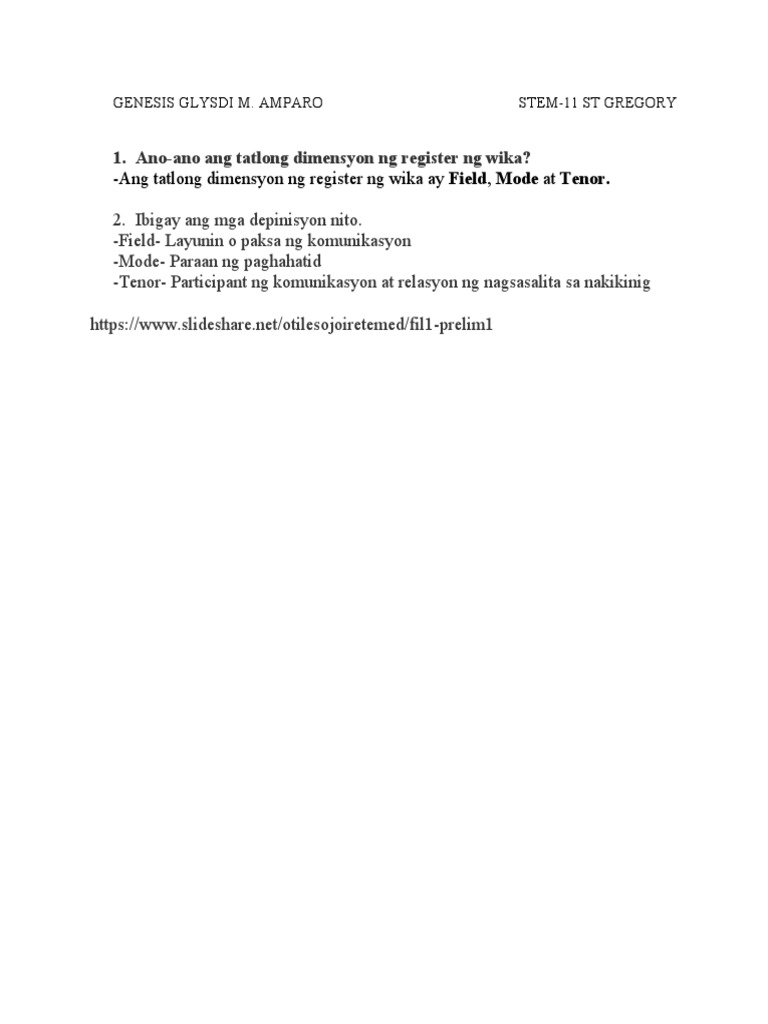 GENESIS GLYSDI M. AMPARO STEM-11 ST GREGORY

1. Ano-ano ang tatlong dimensyon ng register ng wika?
-Ang tatlong dimensyon ng register ng wika ay Field, Mode at Tenor.

2. Ibigay ang mga depinisyon nito.
-Field- Layunin o paksa ng komunikasyon
-Mode- Paraan ng paghahatid
-Tenor- Participant ng komunikasyon at relasyon ng nagsasalita sa nakikinig

https://www.slideshare.net/otilesojoiretemed/fil1-prelim1